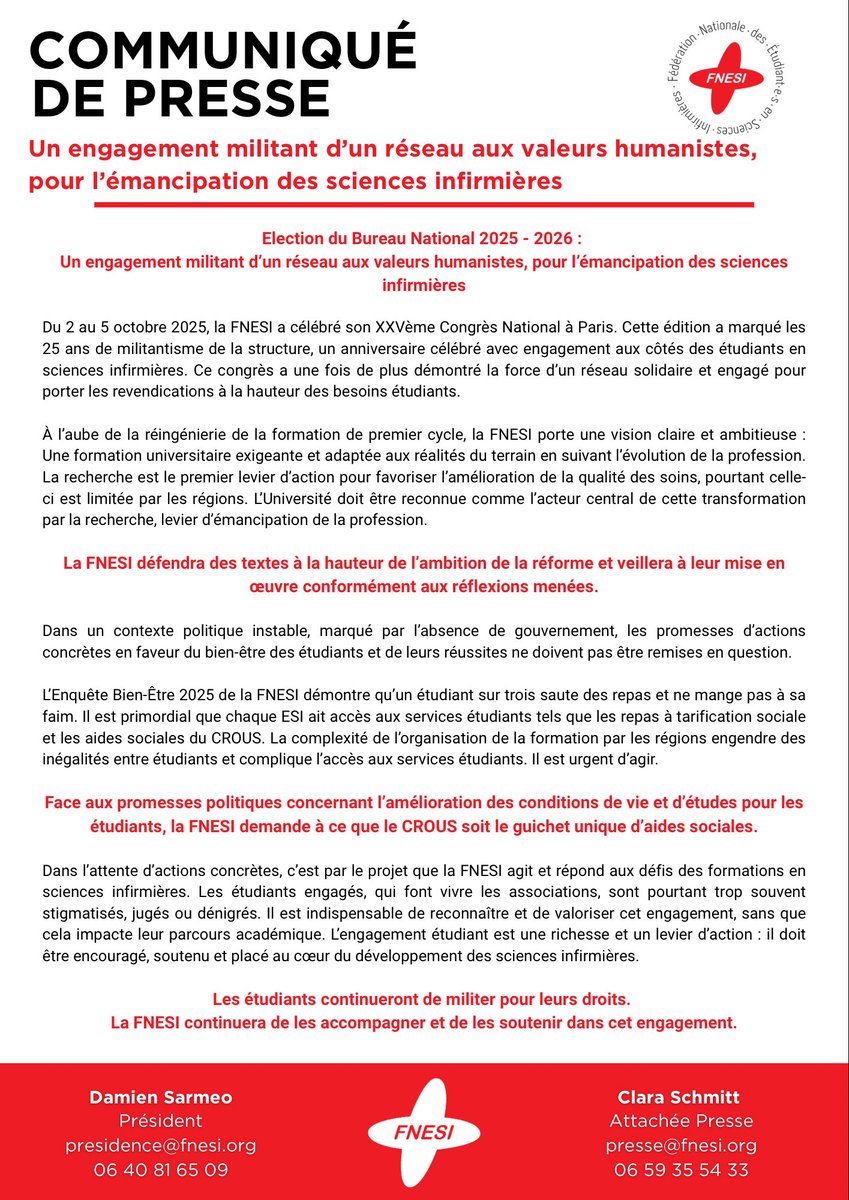 COMMUNIQUÉ DE PRESSE

Fédération Nationale des Étudiant·e·s en Sciences Infirmières

FNESI

Un engagement militant d'un réseau aux valeurs humanistes, pour l'émancipation des sciences infirmières

Election du Bureau National 2025 - 2026 :
Un engagement militant d'un réseau aux valeurs humanistes, pour l'émancipation des sciences infirmières

Du 2 au 5 octobre 2025, la FNESI a célébré son XXVème Congrès National à Paris. Cette édition a marqué les 25 ans de militantisme de la structure, un anniversaire célébré avec engagement aux côtés des étudiants en sciences infirmières. Ce congrès a une fois de plus démontré la force d'un réseau solidaire et engagé pour porter les revendications à la hauteur des besoins étudiants.

À l'aube de la réingénierie de la formation de premier cycle, la FNESI porte une vision claire et ambitieuse : Une formation universitaire exigeante et adaptée aux réalités du terrain en suivant l'évolution de la profession. La recherche est le premier levier d'action pour favoriser l'amélioration de la qualité des soins, pourtant celle-ci est limitée par les régions. L'Université doit être reconnue comme l'acteur central de cette transformation par la recherche, levier d'émancipation de la profession.

La FNESI défendra des textes à la hauteur de l'ambition de la réforme et veillera à leur mise en œuvre conformément aux réflexions menées.

Dans un contexte politique instable, marqué par l'absence de gouvernement, les promesses d'actions concrètes en faveur du bien-être des étudiants et de leurs réussites ne doivent pas être remises en question.

L'Enquête Bien-Être 2025 de la FNESI démontre qu'un étudiant sur trois saute des repas et ne mange pas à sa faim. Il est primordial que chaque ESI ait accès aux services étudiants tels que les repas à tarification sociale et les aides sociales du CROUS. La complexité de l'organisation de la formation par les régions engendre des inégalités entre étudiants et complique l'accès aux services étudiants. Il est urgent d'agir.

Face aux promesses politiques concernant l'amélioration des conditions de vie et d'études pour les étudiants, la FNESI demande à ce que le CROUS soit le guichet unique d'aides sociales.

Dans l'attente d'actions concrètes, c'est par le projet que la FNESI agit et répond aux défis des formations en sciences infirmières. Les étudiants engagés, qui font vivre les associations, sont pourtant trop souvent stigmatisés, jugés ou dénigrés. Il est indispensable de reconnaître et de valoriser cet engagement, sans que cela impacte leur parcours académique. L'engagement étudiant est une richesse et un levier d'action : il doit être encouragé, soutenu et placé au cœur du développement des sciences infirmières.

Les étudiants continueront de militer pour leurs droits.
La FNESI continuera de les accompagner et de les soutenir dans cet engagement.

Damien Sarmeo
Président
presidence@fnesi.org
06 40 81 65 09

FNESI

Clara Schmitt
Attachée Presse
presse@fnesi.org
06 59 35 54 33